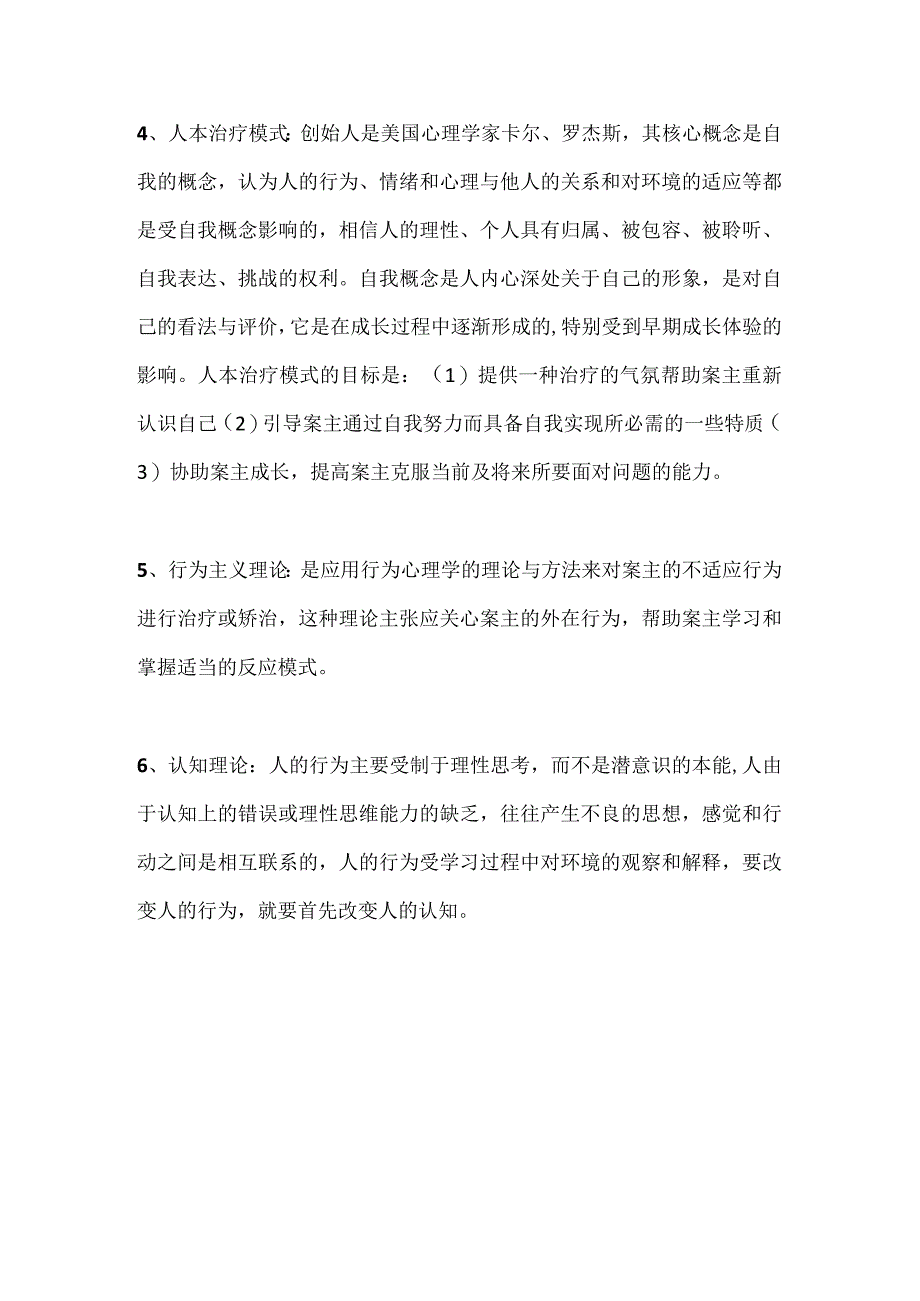 4、人本治疗模式:创始人是美国心理学家卡尔、罗杰斯，其核心概念是自我的概念，认为人的行为、情绪和心理与他人的关系和对环境的适应等都是受自我概念影响的，相信人的理性、个人具有归属、被包容、被聆听、自我表达、挑战的权利。自我概念是人内心深处关于自己的形象，是对自己的看法与评价,它是在成长过程中逐渐形成的,特别受到早期成长体验的影响。人本治疗模式的目标是：（1）提供一种治疗的气氛帮助案主重新认识自己（2）引导案主通过自我努力而具备自我实现所必需的一些特质（3）协助案主成长，提高案主克服当前及将来所要面对问题的能力。

5、行为主义理论:是应用行为心理学的理论与方法来对案主的不适应行为进行治疗或矫治，这种理论主张应关心案主的外在行为，帮助案主学习和掌握适当的反应模式。

6、认知理论：人的行为主要受制于理性思考，而不是潜意识的本能,人由于认知上的错误或理性思维能力的缺乏，往往产生不良的思想，感觉和行动之间是相互联系的，人的行为受学习过程中对环境的观察和解释，要改变人的行为，就要首先改变人的认知。